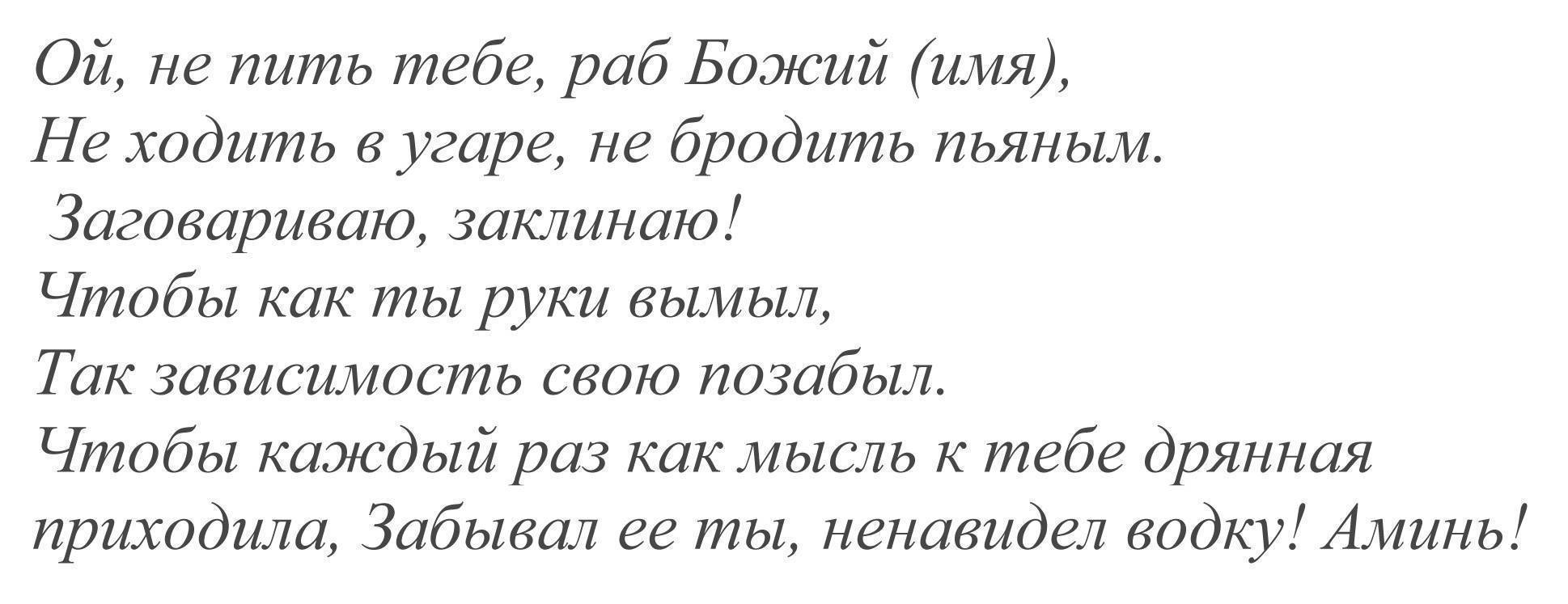 Ой, не пить тебе, раб Божий (имя),
Не ходить в угаре, не бродить пьяным.
Заговариваю, заклинаю!
Чтобы как ты руки вымыл,
Так зависимость свою позабыл.
Чтобы каждый раз как мысль к тебе дрянная приходила, Забывал ее ты, ненавидел водку! Аминь!